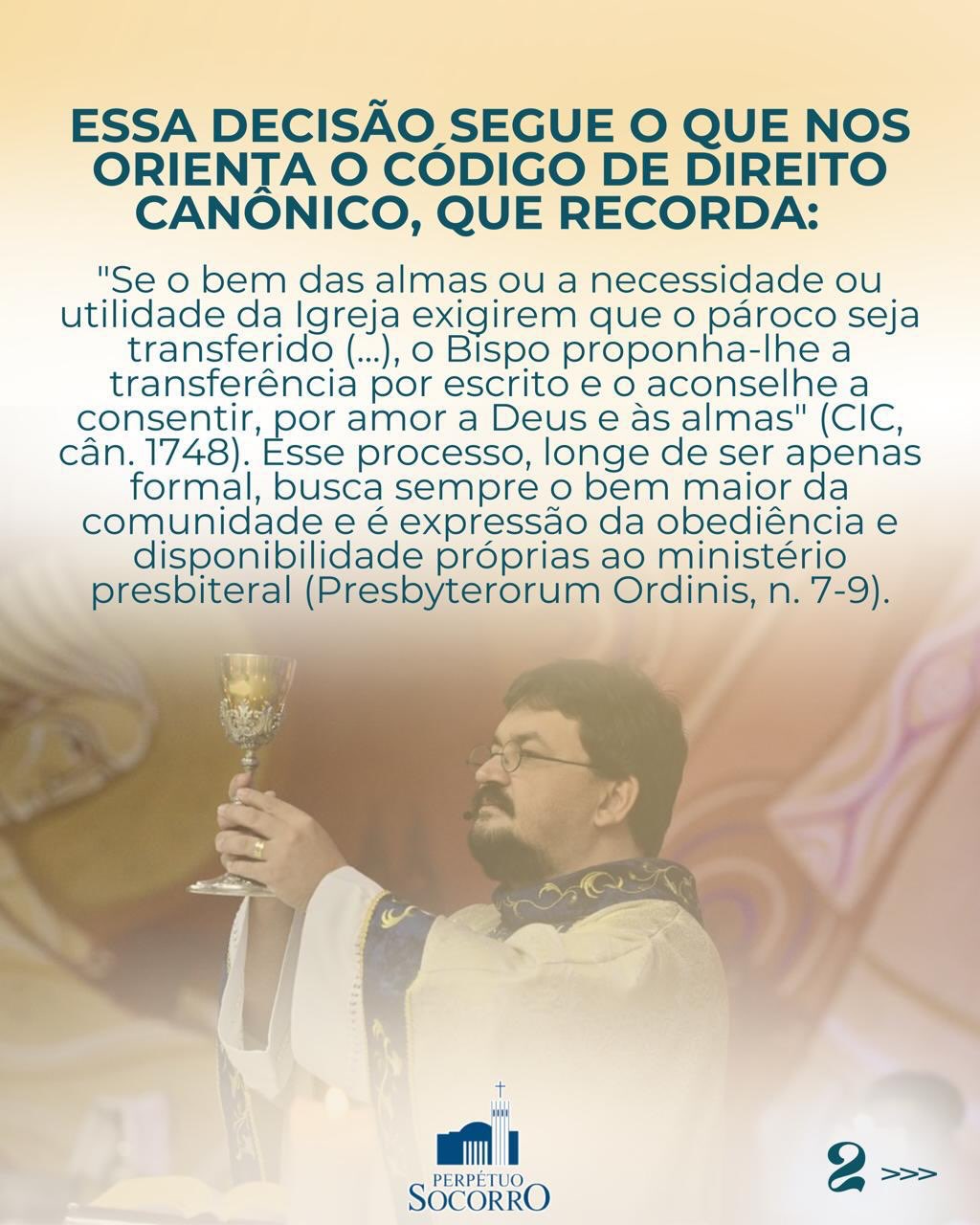 ESSA DECISÃO SEGUE O QUE NOS ORIENTA O CÓDIGO DE DIREITO CANÔNICO, QUE RECORDA:

"Se o bem das almas ou a necessidade ou utilidade da Igreja exigirem que o pároco seja transferido (...), o Bispo proponha-lhe a transferência por escrito e o aconselhe a consentir, por amor a Deus e às almas" (CIC, cân. 1748). Esse processo, longe de ser apenas formal, busca sempre o bem maior da comunidade e é expressão da obediência e disponibilidade próprias ao ministério presbiteral (Presbyterorum Ordinis, n. 7-9).

PERPÉTUO
SOCORRO

2 >>>